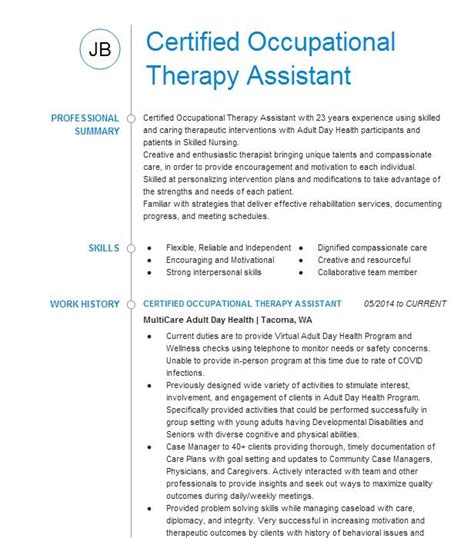 JB

Certified Occupational Therapy Assistant

PROFESSIONAL SUMMARY

Certified Occupational Therapy Assistant with 23 years experience using skilled and caring therapeutic interventions with Adult Day Health participants and patients in Skilled Nursing.
Creative and enthusiastic therapist bringing unique talents and compassionate care, in order to provide encouragement and motivation to each individual.
Skilled at personalizing intervention plans and modifications to take advantage of the strengths and needs of each patient.
Familiar with strategies that deliver effective rehabilitation services, documenting progress, and meeting schedules.

SKILLS

- Flexible, Reliable and Independent
- Encouraging and Motivational
- Strong interpersonal skills
- Dignified compassionate care
- Creative and resourceful
- Collaborative team member

WORK HISTORY

CERTIFIED OCCUPATIONAL THERAPY ASSISTANT 05/2014 to CURRENT

MultiCare Adult Day Health | Tacoma, WA

- Current duties are to provide Virtual Adult Day Health Program and Wellness checks using telephone to monitor needs or safety concerns. Unable to provide in-person program at this time due to rate of COVID infections.
- Previously designed wide variety of activities to stimulate interest, involvement, and engagement of clients in Adult Day Health Program. Specifically provided activities that could be performed successfully in group setting with young adults having Developmental Disabilities and Seniors with diverse cognitive and physical abilities.
- Case Manager to 40+ clients providing thorough, timely documentation of Care Plans with goal setting and updates to Community Case Managers, Physicians, and Caregivers. Actively interacted with team and other professionals to provide insights and seek out ways to maximize quality outcomes during daily/weekly meetings.
- Provided problem solving skills while managing caseload with care, diplomacy, and integrity. Very successful in increasing motivation and therapeutic outcomes by clients with history of behavioral issues and